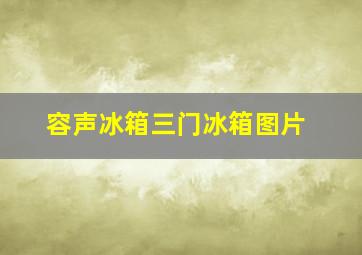 容声冰箱三门冰箱图片